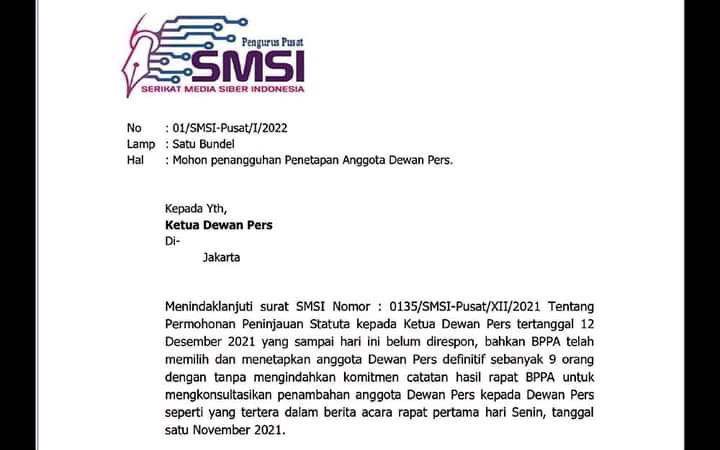 Pengurus Pusat
SMSI
SERIKAT MEDIA SIBER INDONESIA

No : 01/SMSI-Pusat/I/2022
Lamp : Satu Bundel
Hal : Mohon penangguhan Penetapan Anggota Dewan Pers.

Kepada Yth,
Ketua Dewan Pers
Di-
Jakarta

Menindaklanjuti surat SMSI Nomor : 0135/SMSI-Pusat/XII/2021 Tentang Permohonan Peninjauan Statuta kepada Ketua Dewan Pers tertanggal 12 Desember 2021 yang sampai hari ini belum direspon, bahkan BPPA telah memilih dan menetapkan anggota Dewan Pers definitif sebanyak 9 orang dengan tanpa mengindahkan komitmen catatan hasil rapat BPPA untuk mengkonsultasikan penambahan anggota Dewan Pers kepada Dewan Pers seperti yang tertera dalam berita acara rapat pertama hari Senin, tanggal satu November 2021.